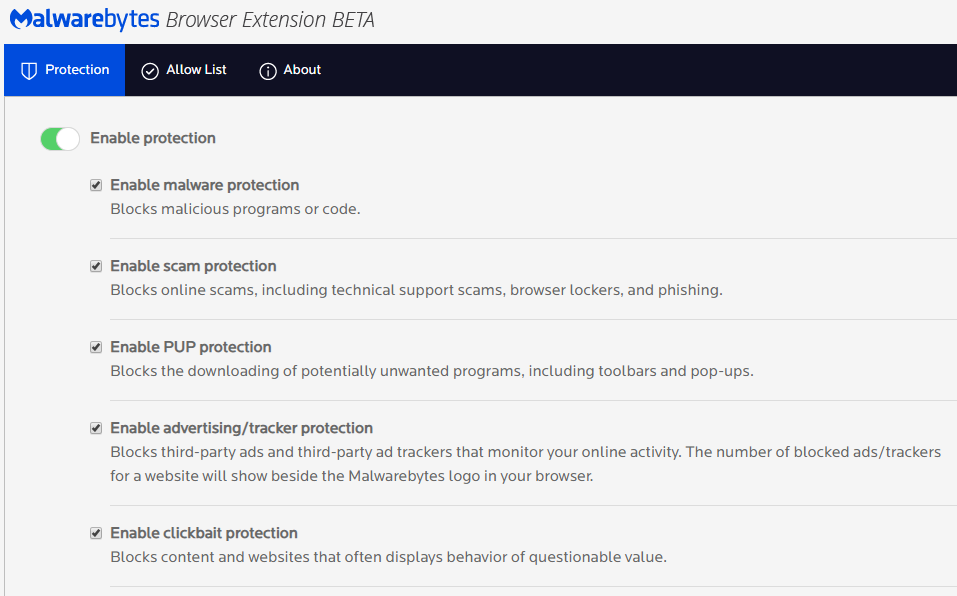 Malwarebytes Browser Extension BETA

Protection Allow List About

Enable protection

Enable malware protection
Blocks malicious programs or code.

Enable scam protection
Blocks online scams, including technical support scams, browser lockers, and phishing.

Enable PUP protection
Blocks the downloading of potentially unwanted programs, including toolbars and pop-ups.

Enable advertising/tracker protection
Blocks third-party ads and third-party ad trackers that monitor your online activity. The number of blocked ads/trackers for a website will show beside the Malwarebytes logo in your browser.

Enable clickbait protection
Blocks content and websites that often displays behavior of questionable value.